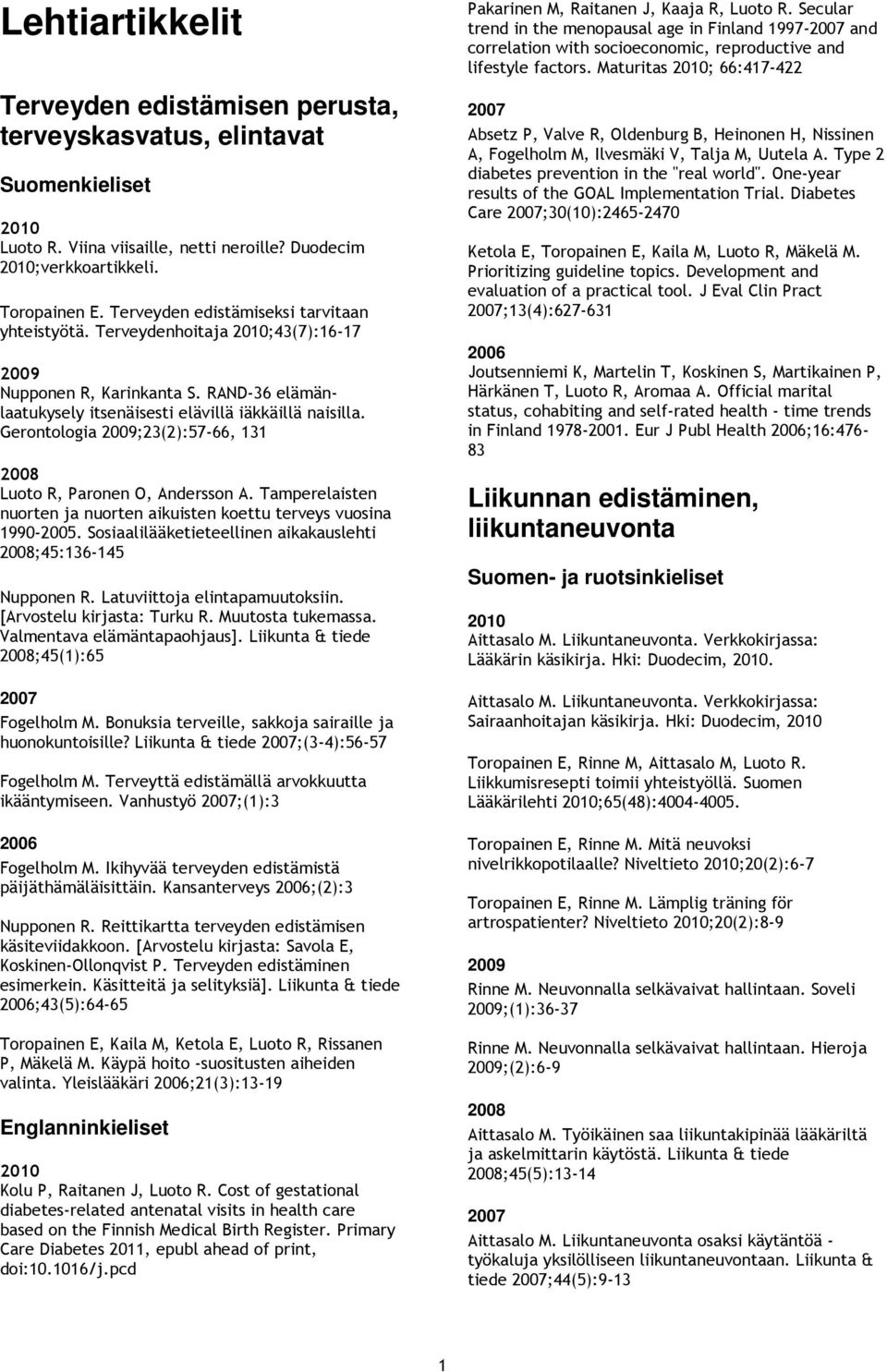 Lehtiartikkelit

Terveyden edistämisen perusta, terveyskasvatus, elintavat

Suomenkieliset

2010
Luoto R. Viina viisaille, netti neroille? Duodecim 2010;verkkoartikkeli.

Toropainen E. Terveyden edistämiseksi tarvitaan yhteistyötä. Terveydenhoitaja 2010;43(7):16-17

2009
Nupponen R, Karinkanta S. RAND-36 elämänlaatukysely itsenäisesti elävillä iäkkäillä naisilla. Gerontologia 2009;23(2):57-66, 131

2008
Luoto R, Paronen O, Andersson A. Tamperelaisten nuorten ja nuorten aikuisten koettu terveys vuosina 1990-2005. Sosiaalilääketieteellinen aikakauslehti 2008;45:136-145

Nupponen R. Latuviittoja elintapamuutoksiin. [Arvostelu kirjasta: Turku R. Muutosta tukemassa. Valmentava elämäntapaohjaus]. Liikunta & tiede 2008;45(1):65

2007
Fogelholm M. Bonuksia terveille, sakkoja sairaille ja huonokuntoisille? Liikunta & tiede 2007;(3-4):56-57

Fogelholm M. Terveyttä edistämällä arvokkuutta ikääntymiseen. Vanhustyö 2007;(1):3

2006
Fogelholm M. Ikihyvää terveyden edistämistä päijäthämäläisittäin. Kansanterveys 2006;(2):3

Nupponen R. Reittikartta terveyden edistämisen käsiteviidakkoon. [Arvostelu kirjasta: Savola E, Koskinen-Ollonqvist P. Terveyden edistäminen esimerkein. Käsitteitä ja selityksiä]. Liikunta & tiede 2006;43(5):64-65

Toropainen E, Kaila M, Ketola E, Luoto R, Rissanen P, Mäkelä M. Käypä hoito -suositusten aiheiden valinta. Yleislääkäri 2006;21(3):13-19

Englanninkieliset

2010
Kolu P, Raitanen J, Luoto R. Cost of gestational diabetes-related antenatal visits in health care based on the Finnish Medical Birth Register. Primary Care Diabetes 2011, epubl ahead of print, doi:10.1016/j.pcd

Pakarinen M, Raitanen J, Kaaja R, Luoto R. Secular trend in the menopausal age in Finland 1997-2007 and correlation with socioeconomic, reproductive and lifestyle factors. Maturitas 2010; 66:417-422

2007
Absetz P, Valve R, Oldenburg B, Heinonen H, Nissinen A, Fogelholm M, Ilvesmäki V, Talja M, Uutela A. Type 2 diabetes prevention in the "real world". One-year results of the GOAL Implementation Trial. Diabetes Care 2007;30(10):2465-2470

Ketola E, Toropainen E, Kaila M, Luoto R, Mäkelä M. Prioritizing guideline topics. Development and evaluation of a practical tool. J Eval Clin Pract 2007;13(4):627-631

2006
Joutsenniemi K, Martelin T, Koskinen S, Martikainen P, Härkänen T, Luoto R, Aromaa A. Official marital status, cohabiting and self-rated health - time trends in Finland 1978-2001. Eur J Publ Health 2006;16:476-83

Liikunnan edistäminen, liikuntaneuvonta

Suomen- ja ruotsinkieliset

2010
Aittasalo M. Liikuntaneuvonta. Verkkokirjassa: Lääkärin käsikirja. Hki: Duodecim, 2010.

Aittasalo M. Liikuntaneuvonta. Verkkokirjassa: Sairaanhoitajan käsikirja. Hki: Duodecim, 2010

Toropainen E, Rinne M, Aittasalo M, Luoto R. Liikkumisresepti toimii yhteistyöllä. Suomen Lääkärilehti 2010;65(48):4004-4005.

Toropainen E, Rinne M. Mitä neuvoksi nivelrikkopotilaalle? Niveltieto 2010;20(2):6-7

Toropainen E, Rinne M. Lämplig träning för artrospatienter? Niveltieto 2010;20(2):8-9

2009
Rinne M. Neuvonnalla selkävaivat hallintaan. Soveli 2009;(1):36-37

Rinne M. Neuvonnalla selkävaivat hallintaan. Hieroja 2009;(2):6-9

2008
Aittasalo M. Työikäinen saa liikuntakipinää lääkäriltä ja askelmittarin käytöstä. Liikunta & tiede 2008;45(5):13-14

2007
Aittasalo M. Liikuntaneuvonta osaksi käytäntöä - työkaluja yksilölliseen liikuntaneuvontaan. Liikunta & tiede 2007;44(5):9-13

1